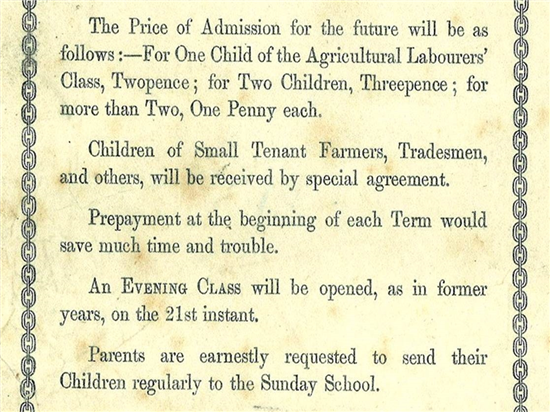 The Price of Admission for the future will be as follows:—For One Child of the Agricultural Labourers' Class, Twopence; for Two Children, Threepence; for more than Two, One Penny each.

Children of Small Tenant Farmers, Tradesmen, and others, will be received by special agreement.

Prepayment at the beginning of each Term would save much time and trouble.

An Evening Class will be opened, as in former years, on the 21st instant.

Parents are earnestly requested to send their Children regularly to the Sunday School.